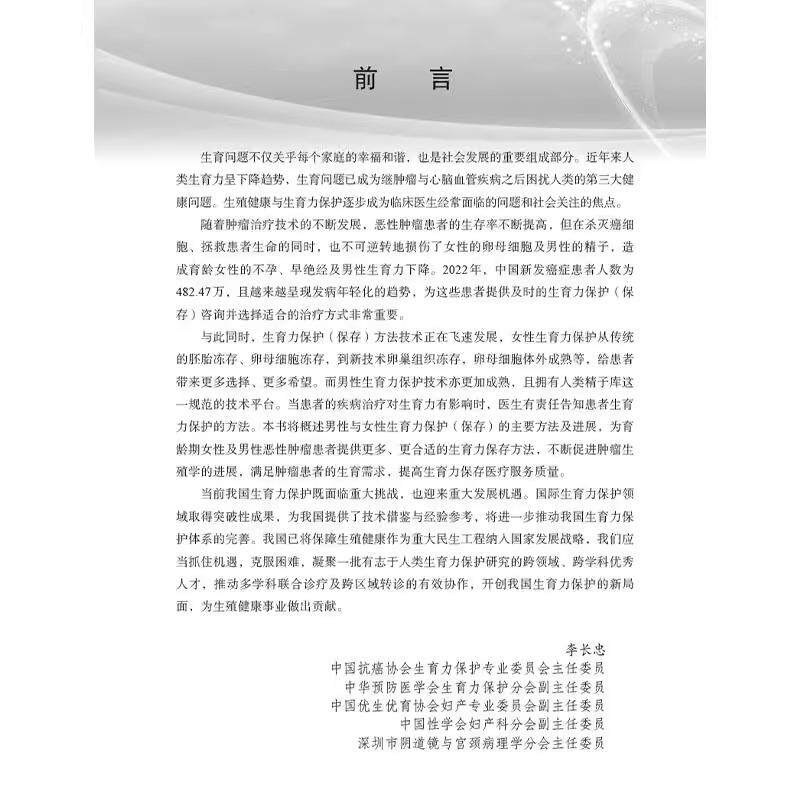 前　言

生育问题不仅关乎每个家庭的幸福和谐，也是社会发展的重要组成部分。近年来人类生育力呈下降趋势，生育问题已成为继肿瘤与心脑血管疾病之后困扰人类的第三大健康问题。生殖健康与生育力保护逐步成为临床医生经常面临的问题和社会关注的焦点。

随着肿瘤治疗技术的不断发展，恶性肿瘤患者的生存率不断提高，但在杀灭癌细胞、拯救患者生命的同时，也不可逆转地损伤了女性的卵母细胞及男性的精子，造成育龄女性的不孕、早绝经及男性生育力下降。2022年，中国新发癌症患者人数为482.47万，且越来越呈现发病年轻化的趋势，为这些患者提供及时的生育力保护（保存）咨询并选择适合的治疗方式非常重要。

与此同时，生育力保护（保存）方法技术正在飞速发展，女性生育力保护从传统的胚胎冻存、卵母细胞冻存，到新技术卵巢组织冻存，卵母细胞体外成熟等，给患者带来更多选择、更多希望。而男性生育力保护技术亦更加成熟，且拥有人类精子库这一规范的技术平台。当患者的疾病治疗对生育力有影响时，医生有责任告知患者生育力保护的方法。本书将概述男性与女性生育力保护（保存）的主要方法及进展，为育龄期女性及男性恶性肿瘤患者提供更多、更合适的生育力保存方法，不断促进肿瘤生殖学的进展，满足肿瘤患者的生育需求，提高生育力保存医疗服务质量。

当前我国生育力保护既面临重大挑战，也迎来重大发展机遇。国际生育力保护领域取得突破性成果，为我国提供了技术借鉴与经验参考，将进一步推动我国生育力保护体系的完善。我国已将保障生殖健康作为重大民生工程纳入国家发展战略，我们应当抓住机遇，克服困难，凝聚一批有志于人类生育力保护研究的跨领域、跨学科优秀人才，推动多学科联合诊疗及跨区域转诊的有效协作，开创我国生育力保护的新局面，为生殖健康事业做出贡献。

李长忠
中国抗癌协会生育力保护专业委员会主任委员
中华预防医学会生育力保护分会副主任委员
中国优生优育协会妇产专业委员会副主任委员
中国性学会妇产科分会副主任委员
深圳市阴道镜与宫颈病理学分会主任委员